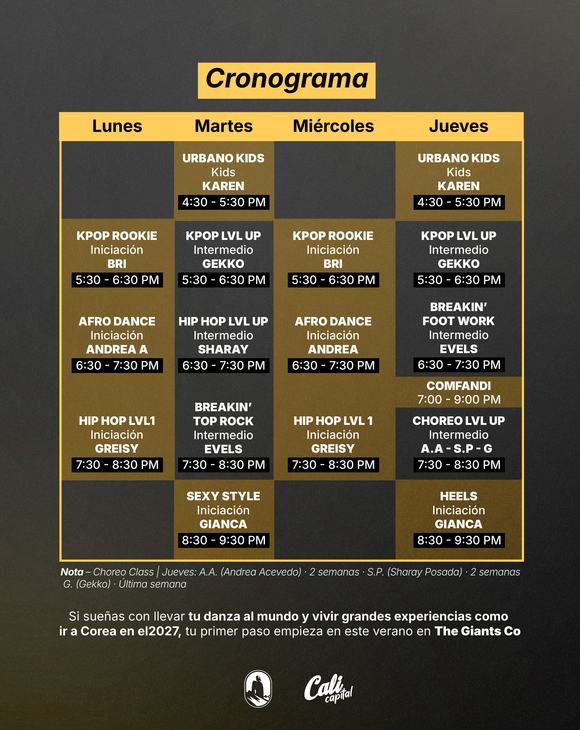 Cronograma

| Lunes | Martes | Miércoles | Jueves |
|---|---|---|---|
| | URBANO KIDS Kids KAREN 4:30 - 5:30 PM | | URBANO KIDS Kids KAREN 4:30 - 5:30 PM |
| KPOP ROOKIE Iniciación BRI 5:30 - 6:30 PM | KPOP LVL UP Intermedio GEKKO 5:30 - 6:30 PM | KPOP ROOKIE Iniciación BRI 5:30 - 6:30 PM | KPOP LVL UP Intermedio GEKKO 5:30 - 6:30 PM |
| AFRO DANCE Iniciación ANDREA A 6:30 - 7:30 PM | HIP HOP LVL UP Intermedio SHARAY 6:30 - 7:30 PM | AFRO DANCE Iniciación ANDREA 6:30 - 7:30 PM | BREAKIN' FOOT WORK Intermedio EVELS 6:30 - 7:30 PM |
| | | | COMFANDI 7:00 - 9:00 PM |
| HIP HOP LVL1 Iniciación GREISY 7:30 - 8:30 PM | BREAKIN' TOP ROCK Intermedio EVELS 7:30 - 8:30 PM | HIP HOP LVL 1 Iniciación GREISY 7:30 - 8:30 PM | CHOREO LVL UP Intermedio A.A - S.P - G 7:30 - 8:30 PM |
| | SEXY STYLE Iniciación GIANCA 8:30 - 9:30 PM | | HEELS Iniciación GIANCA 8:30 - 9:30 PM |

Nota – Choreo Class | Jueves: A.A. (Andrea Acevedo) · 2 semanas · S.P. (Sharay Posada) · 2 semanas G. (Gekko) · Última semana

Si sueñas con llevar tu danza al mundo y vivir grandes experiencias como ir a Corea en el2027, tu primer paso empieza en este verano en The Giants Co

Cali capital